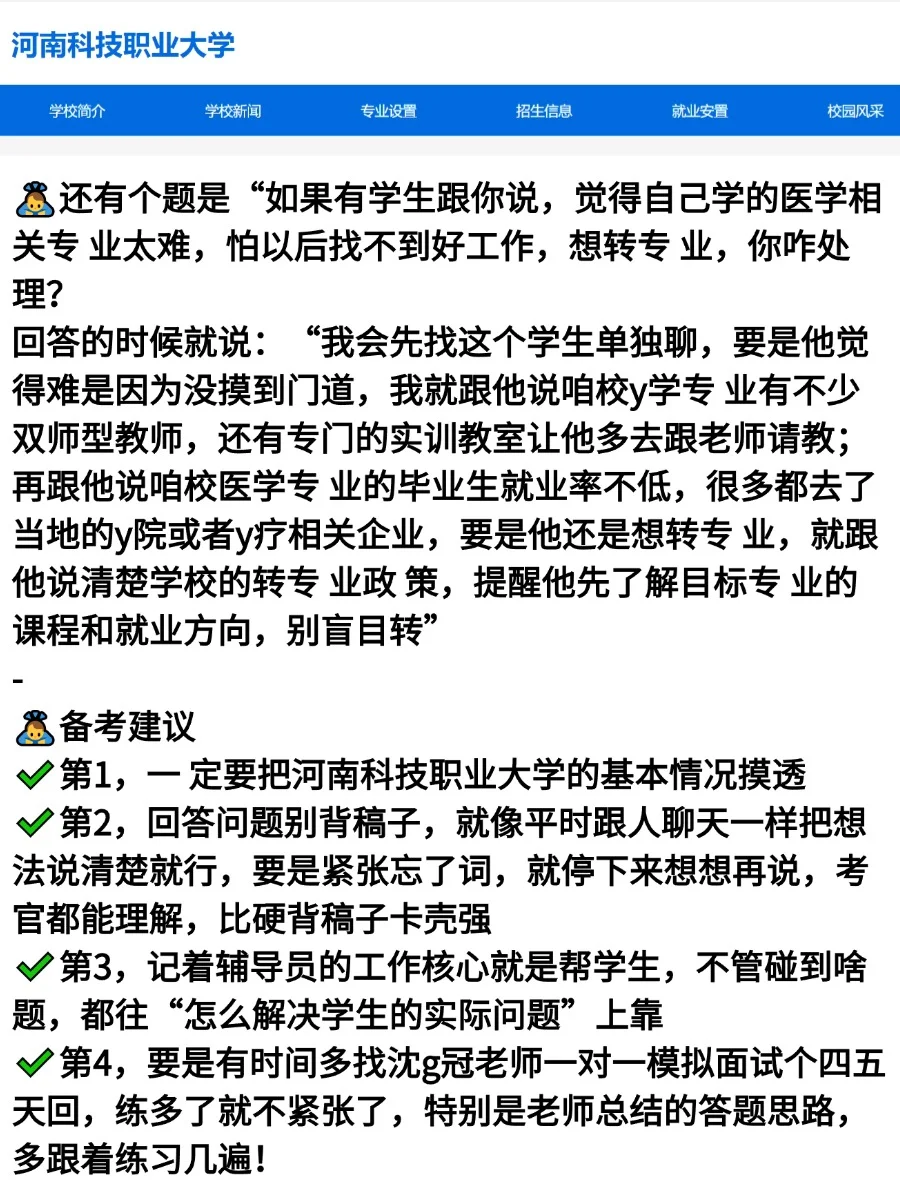 河南科技职业大学

学校简介 学校新闻 专业设置 招生信息 就业安置 校园风采

还有个题是“如果有学生跟你说，觉得自己学的医学相关专 业太难，怕以后找不到好工作，想转专 业，你咋处理？
回答的时候就说：“我会先找这个学生单独聊，要是他觉得难是因为没摸到门道，我就跟他说咱校y学专 业有不少双师型教师，还有专门的实训教室让他多去跟老师请教；再跟他说咱校医学专 业的毕业生就业率不低，很多都去了当地的y院或者y疗相关企业，要是他还是想转专 业，就跟他说清楚学校的转专 业政 策，提醒他先了解目标专 业的课程和就业方向，别盲目转”
-
备考建议
第1，一 定要把河南科技职业大学的基本情况摸透
第2，回答问题别背稿子，就像平时跟人聊天一样把想法说清楚就行，要是紧张忘了词，就停下来想想再说，考官都能理解，比硬背稿子卡壳强
第3，记着辅导员的工作核心就是帮学生，不管碰到啥题，都往“怎么解决学生的实际问题”上靠
第4，要是有时间多找沈g冠老师一对一模拟面试个四五天回，练多了就不紧张了，特别是老师总结的答题思路，多跟着练习几遍！